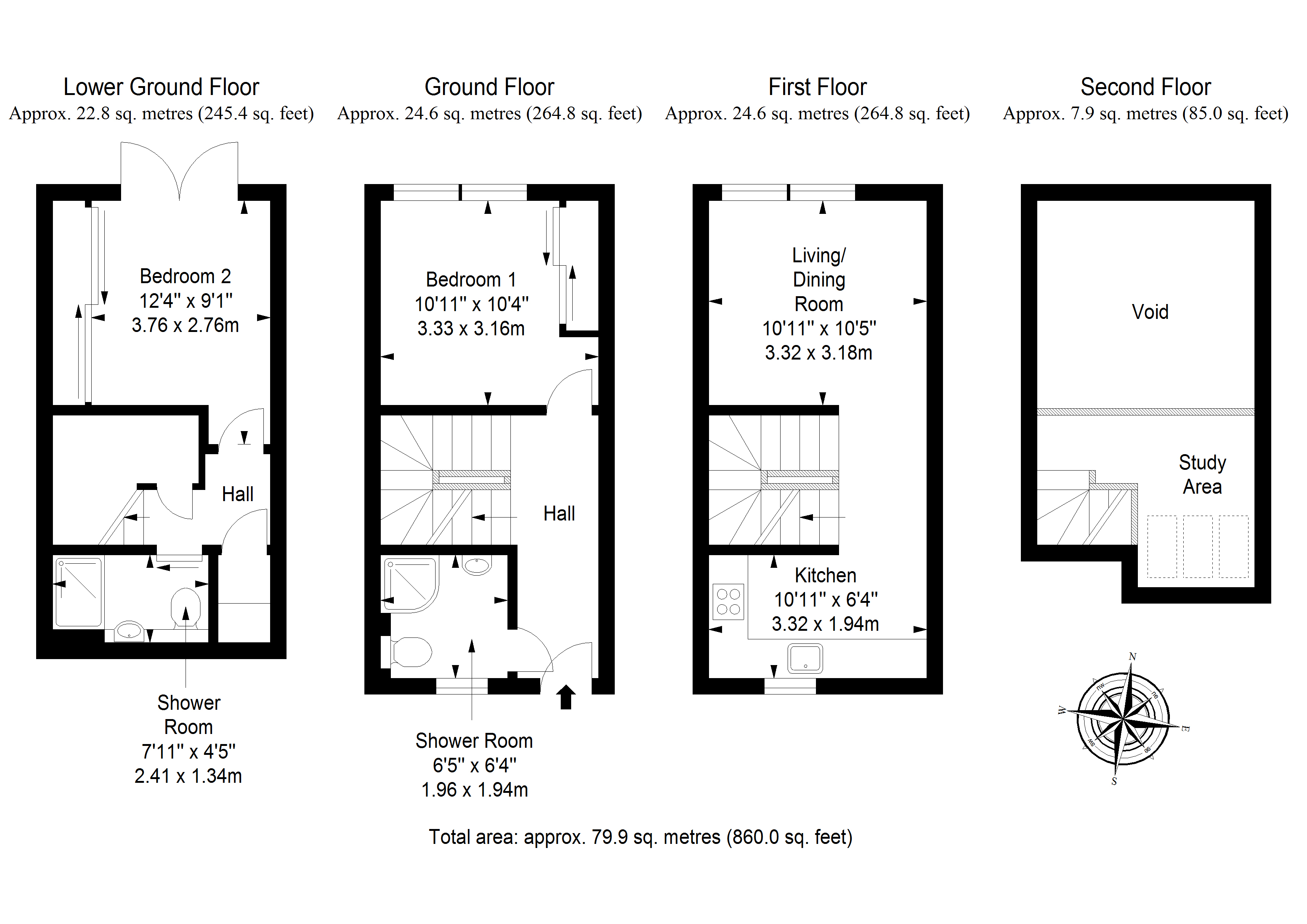 Lower Ground Floor
Approx. 22.8 sq. metres (245.4 sq. feet)

Bedroom 2
12'4" x 9'1"
3.76 x 2.76m

Hall

Shower
Room
7'11" x 4'5"
2.41 x 1.34m

Ground Floor
Approx. 24.6 sq. metres (264.8 sq. feet)

Bedroom 1
10'11" x 10'4"
3.33 x 3.16m

Hall

Shower Room
6'5" x 6'4"
1.96 x 1.94m

First Floor
Approx. 24.6 sq. metres (264.8 sq. feet)

Living/
Dining
Room
10'11" x 10'5"
3.32 x 3.18m

Kitchen
10'11" x 6'4"
3.32 x 1.94m

Second Floor
Approx. 7.9 sq. metres (85.0 sq. feet)

Void

Study
Area

N
nw
ne
W
E
sw
se
S

Total area: approx. 79.9 sq. metres (860.0 sq. feet)